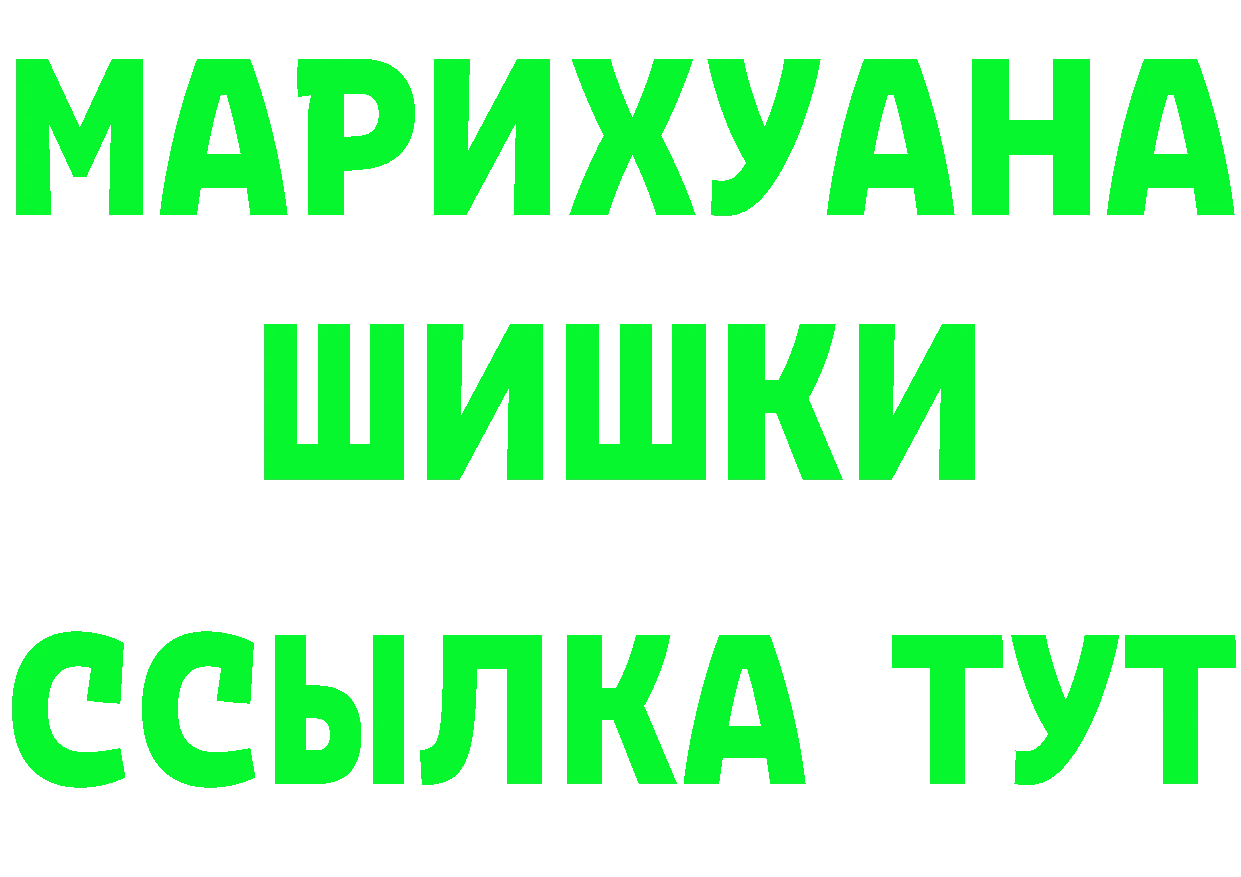 МАРИХУАНА
ШИШКИ
ССЫЛКА ТУТ